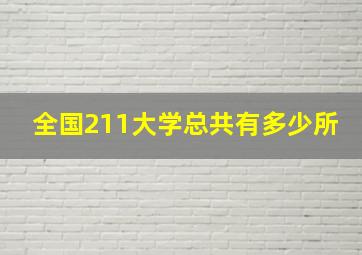 全国211大学总共有多少所